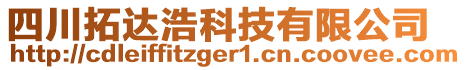 四川拓达浩科技有限公司
http://cdleiffitzger1.cn.coovee.com